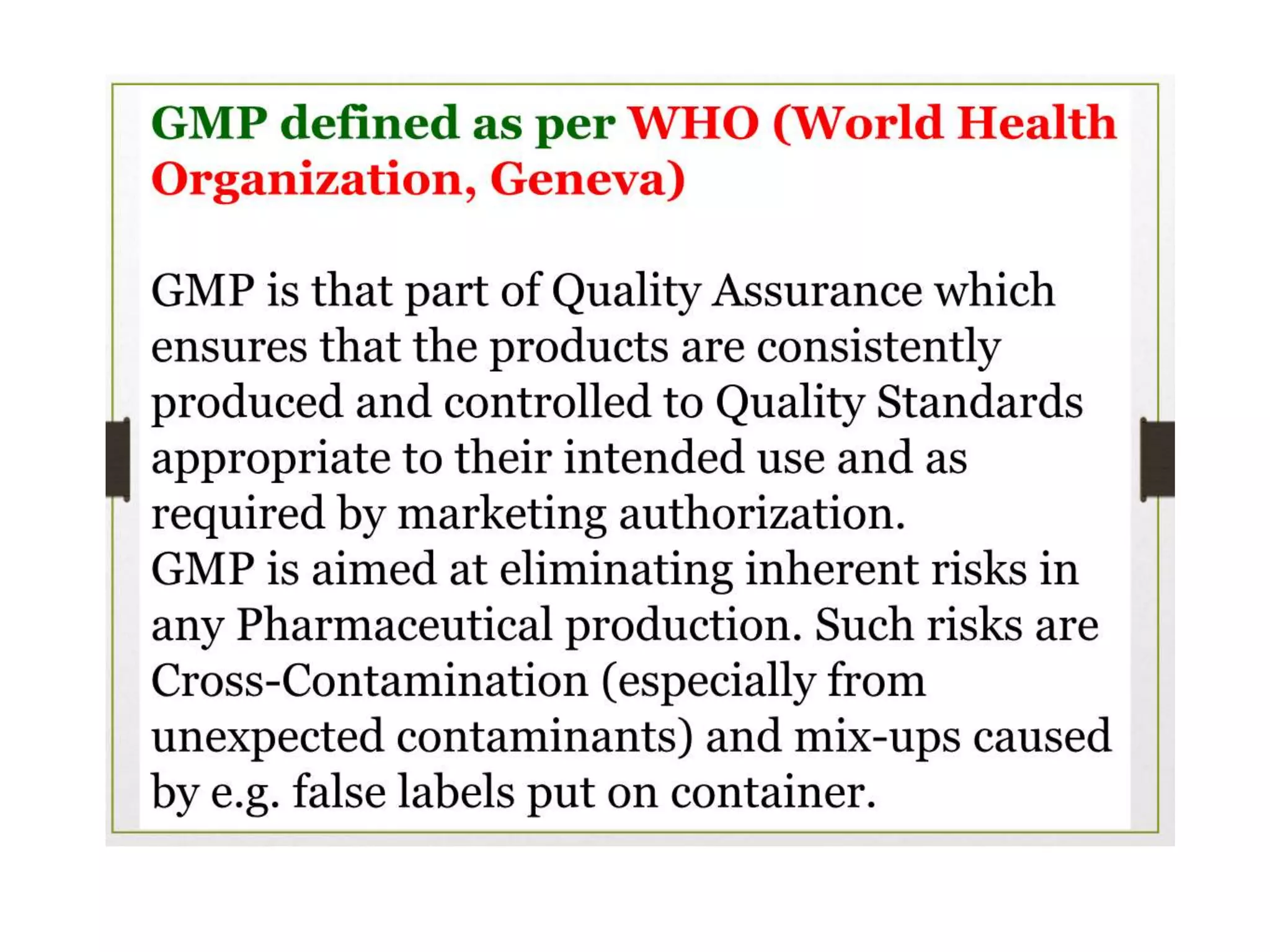 GMP defined as per WHO (World Health Organization, Geneva)

GMP is that part of Quality Assurance which ensures that the products are consistently produced and controlled to Quality Standards appropriate to their intended use and as required by marketing authorization.
GMP is aimed at eliminating inherent risks in any Pharmaceutical production. Such risks are Cross-Contamination (especially from unexpected contaminants) and mix-ups caused by e.g. false labels put on container.